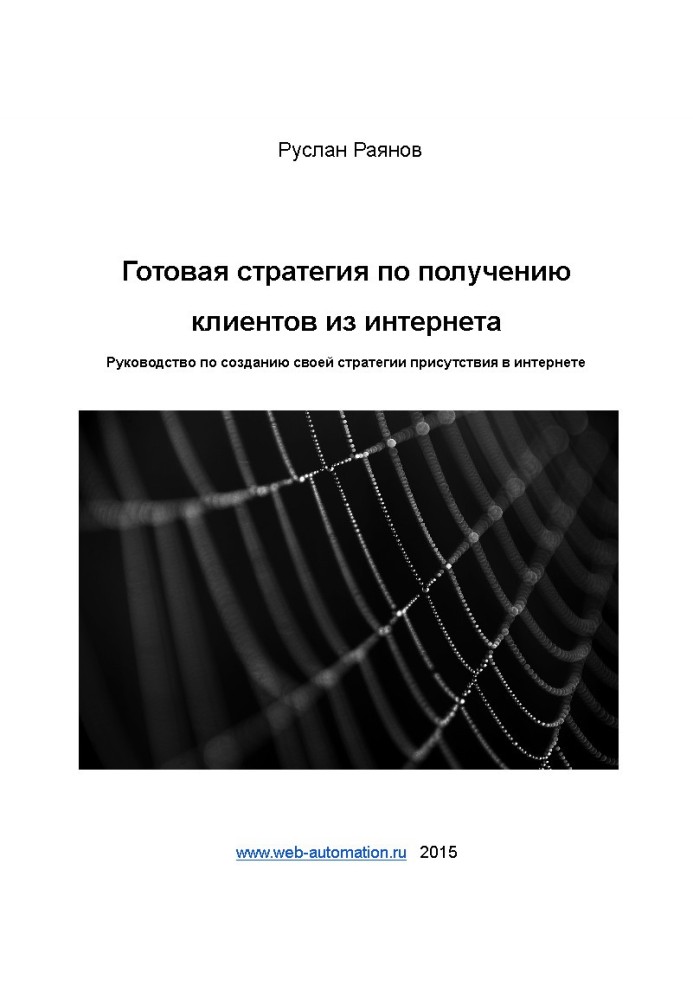 Руслан Раянов

Готовая стратегия по получению клиентов из интернета

Руководство по созданию своей стратегии присутствия в интернете

www.web-automation.ru 2015